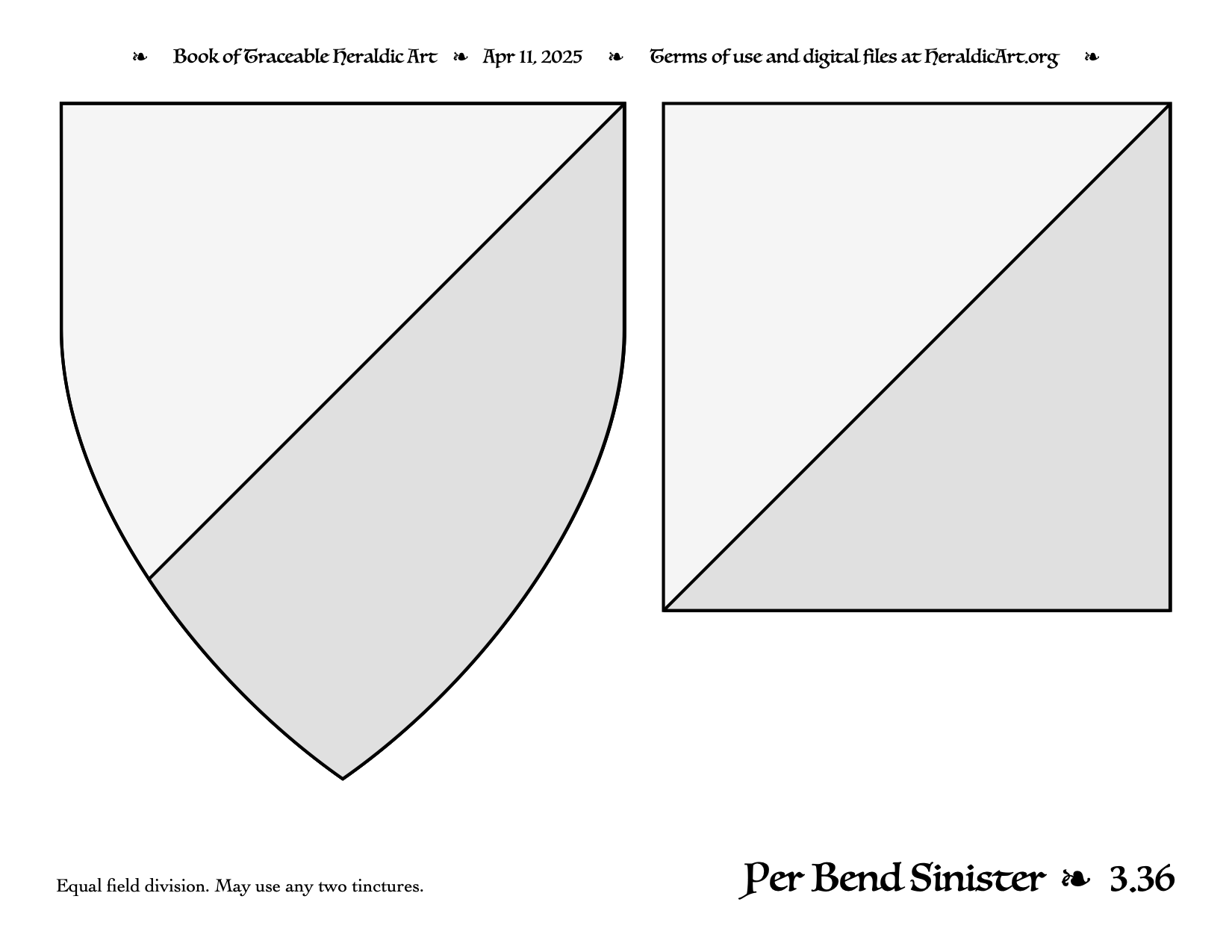 ❧ Book of Traceable Heraldic Art ❧ Apr 11, 2025 ❧ Terms of use and digital files at HeraldicArt.org ❧

Equal field division. May use any two tinctures.

Per Bend Sinister ❧ 3.36